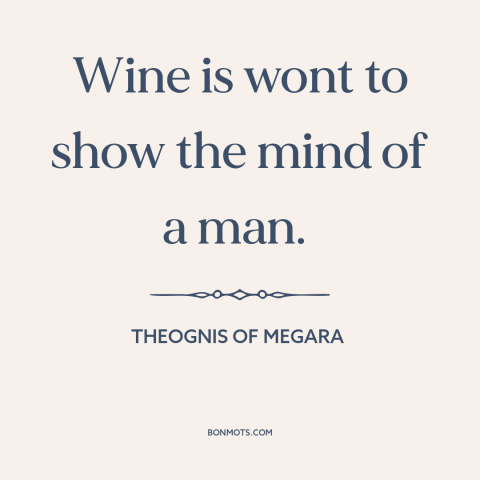 Wine is wont to show the mind of a man.

THEOGNIS OF MEGARA

BONMOTS.COM